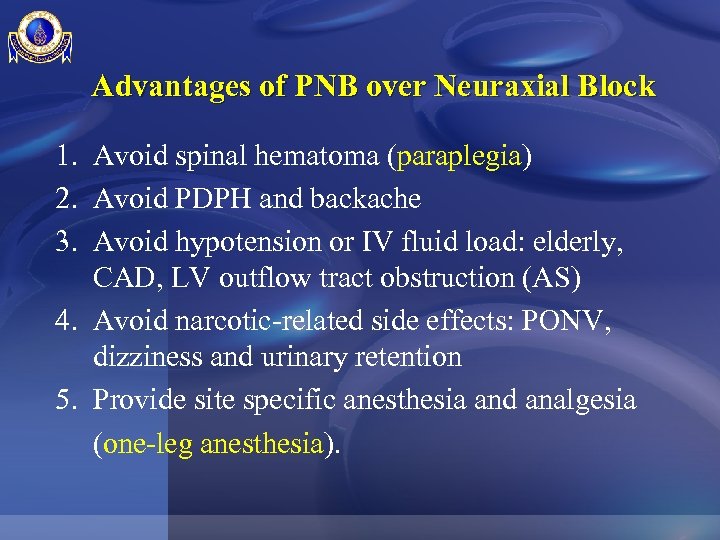 Advantages of PNB over Neuraxial Block

1. Avoid spinal hematoma (paraplegia)
2. Avoid PDPH and backache
3. Avoid hypotension or IV fluid load: elderly, CAD, LV outflow tract obstruction (AS)
4. Avoid narcotic-related side effects: PONV, dizziness and urinary retention
5. Provide site specific anesthesia and analgesia (one-leg anesthesia).